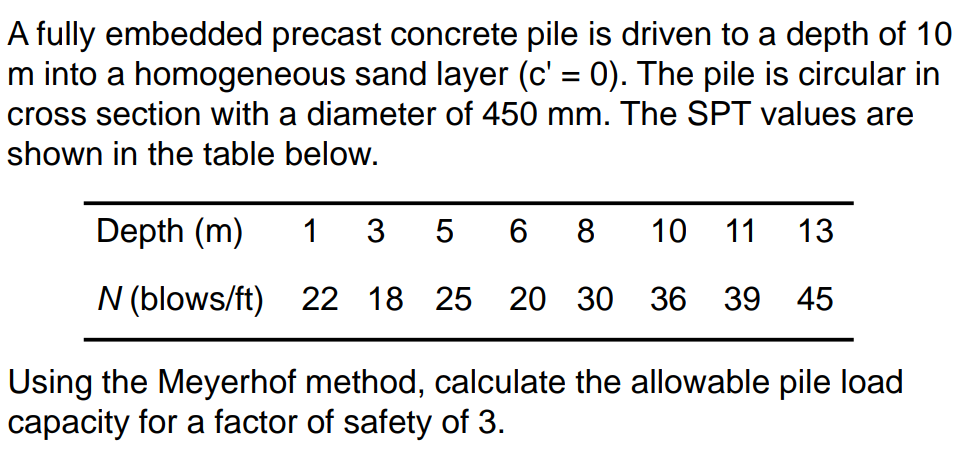 A fully embedded precast concrete pile is driven to a depth of 10 m into a homogeneous sand layer (c' = 0). The pile is circular in cross section with a diameter of 450 mm. The SPT values are shown in the table below.

| Depth (m) | 1 | 3 | 5 | 6 | 8 | 10 | 11 | 13 |
|---|---|---|---|---|---|---|---|---|
| $N$ (blows/ft) | 22 | 18 | 25 | 20 | 30 | 36 | 39 | 45 |

Using the Meyerhof method, calculate the allowable pile load capacity for a factor of safety of 3.